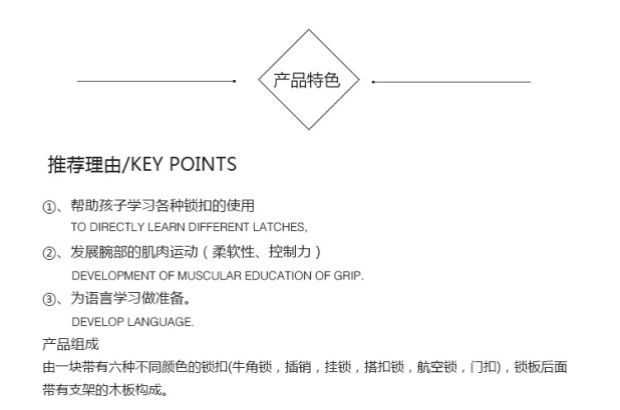 产品特色

推荐理由/KEY POINTS

①、帮助孩子学习各种锁扣的使用
TO DIRECTLY LEARN DIFFERENT LATCHES,

②、发展腕部的肌肉运动（柔软性、控制力）
DEVELOPMENT OF MUSCULAR EDUCATION OF GRIP.

③、为语言学习做准备。
DEVELOP LANGUAGE.

产品组成
由一块带有六种不同颜色的锁扣(牛角锁，插销，挂锁，搭扣锁，航空锁，门扣)，锁板后面带有支架的木板构成。